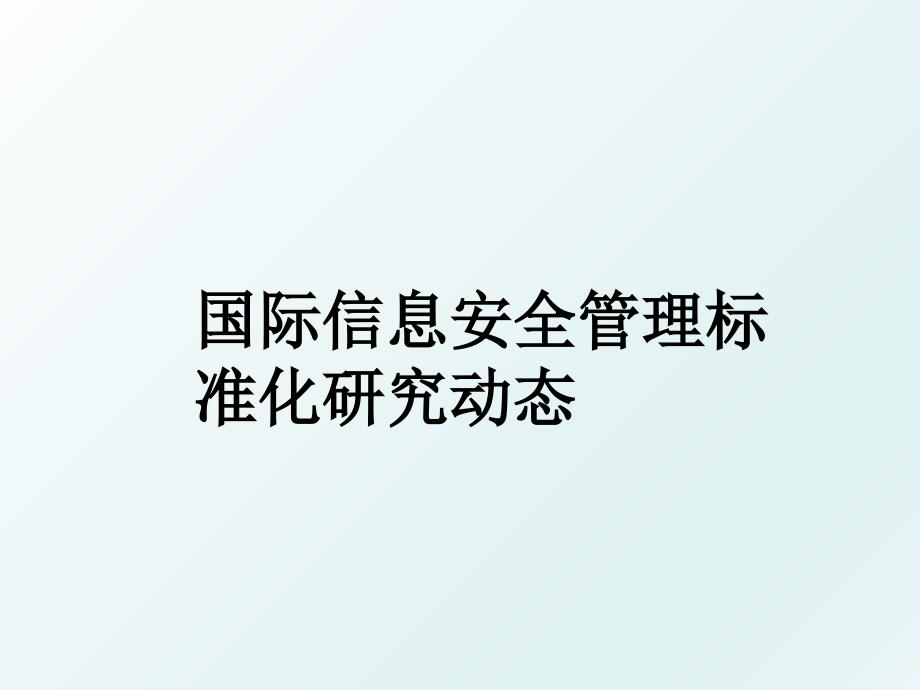 国际信息安全管理标准化研究动态